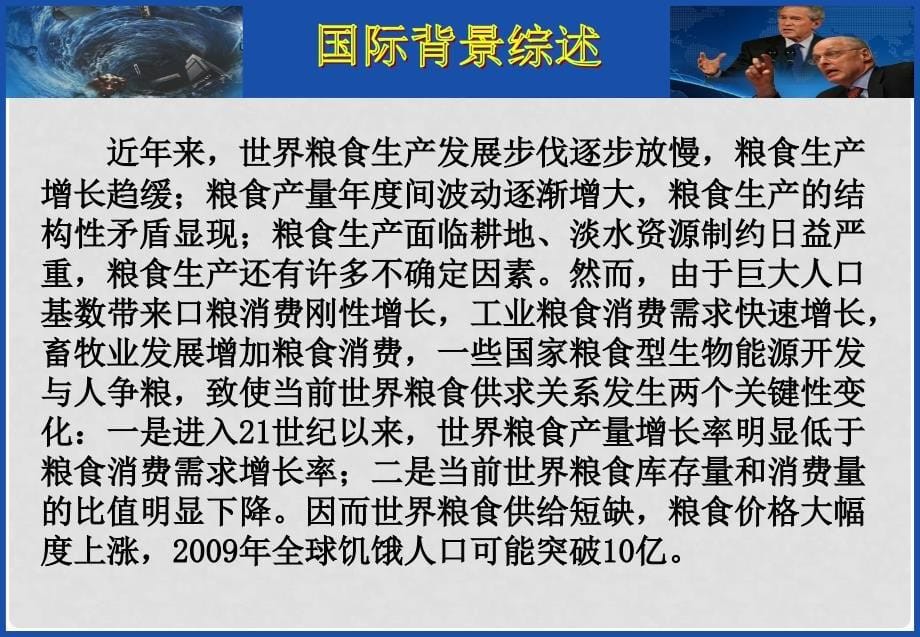 国际背景综述

近年来，世界粮食生产发展步伐逐步放慢，粮食生产增长趋缓；粮食产量年度间波动逐渐增大，粮食生产的结构性矛盾显现；粮食生产面临耕地、淡水资源制约日益严重，粮食生产还有许多不确定因素。然而，由于巨大人口基数带来口粮消费刚性增长，工业粮食消费需求快速增长，畜牧业发展增加粮食消费，一些国家粮食型生物能源开发与人争粮，致使当前世界粮食供求关系发生两个关键性变化：一是进入21世纪以来，世界粮食产量增长率明显低于粮食消费需求增长率；二是当前世界粮食库存量和消费量的比值明显下降。因而世界粮食供给短缺，粮食价格大幅度上涨，2009年全球饥饿人口可能突破10亿。